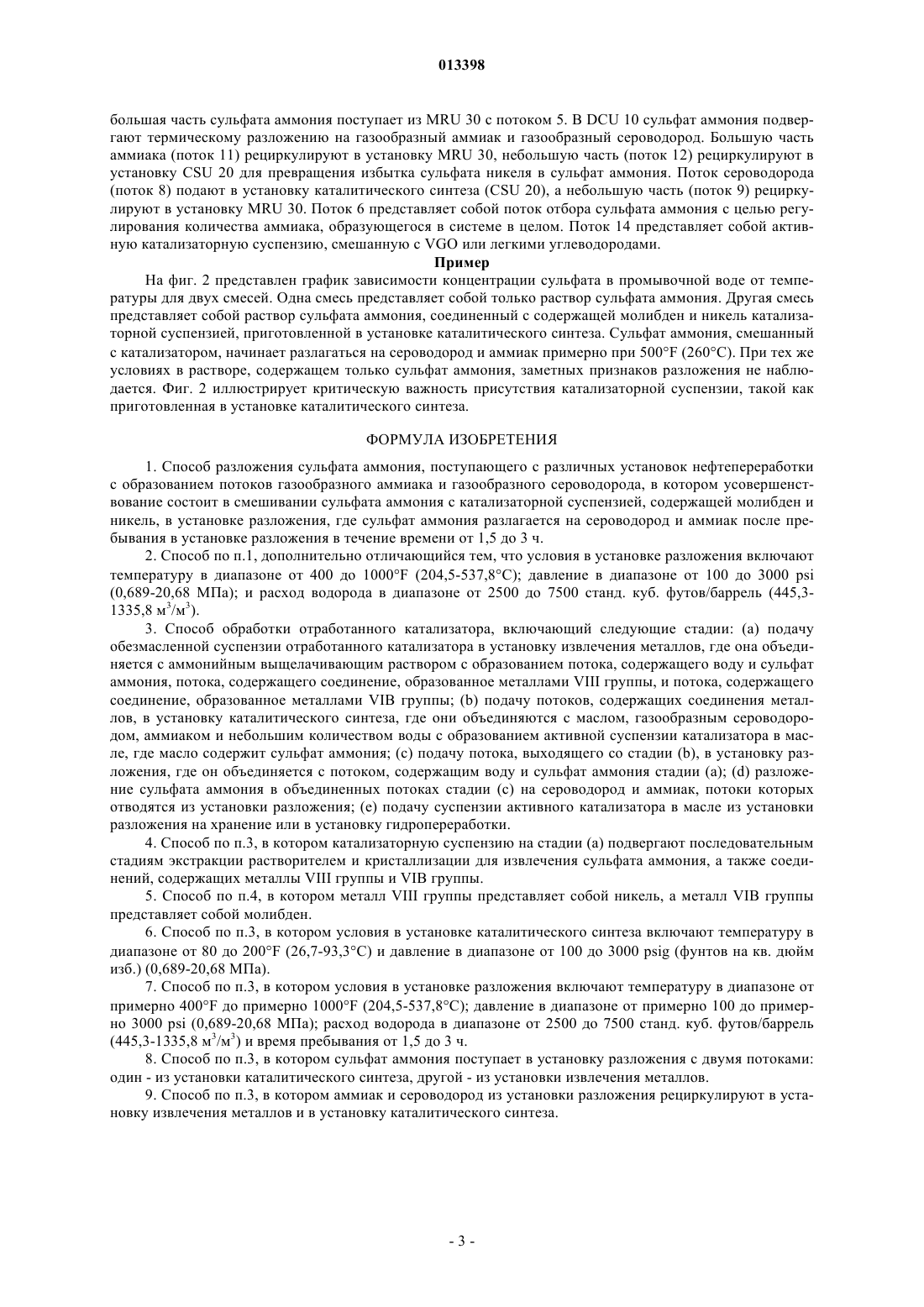 013398

большая часть сульфата аммония поступает из MRU 30 с потоком 5. В DCU 10 сульфат аммония подвергают термическому разложению на газообразный аммиак и газообразный сероводород. Большую часть аммиака (поток 11) рециркулируют в установку MRU 30, небольшую часть (поток 12) рециркулируют в установку CSU 20 для превращения избытка сульфата никеля в сульфат аммония. Поток сероводорода (поток 8) подают в установку каталитического синтеза (CSU 20), а небольшую часть (поток 9) рециркулируют в установку MRU 30. Поток 6 представляет собой поток отбора сульфата аммония с целью регулирования количества аммиака, образующегося в системе в целом. Поток 14 представляет собой активную катализаторную суспензию, смешанную с VGO или легкими углеводородами.

Пример

На фиг. 2 представлен график зависимости концентрации сульфата в промывочной воде от температуры для двух смесей. Одна смесь представляет собой только раствор сульфата аммония. Другая смесь представляет собой раствор сульфата аммония, соединенный с содержащей молибден и никель катализаторной суспензией, приготовленной в установке каталитического синтеза. Сульфат аммония, смешанный с катализатором, начинает разлагаться на сероводород и аммиак примерно при 500°F (260°C). При тех же условиях в растворе, содержащем только сульфат аммония, заметных признаков разложения не наблюдается. Фиг. 2 иллюстрирует критическую важность присутствия катализаторной суспензии, такой как приготовленная в установке каталитического синтеза.

ФОРМУЛА ИЗОБРЕТЕНИЯ

1. Способ разложения сульфата аммония, поступающего с различных установок нефтепереработки с образованием потоков газообразного аммиака и газообразного сероводорода, в котором усовершенствование состоит в смешивании сульфата аммония с катализаторной суспензией, содержащей молибден и никель, в установке разложения, где сульфат аммония разлагается на сероводород и аммиак после пребывания в установке разложения в течение времени от 1,5 до 3 ч.

2. Способ по п.1, дополнительно отличающийся тем, что условия в установке разложения включают температуру в диапазоне от 400 до 1000°F (204,5-537,8°C); давление в диапазоне от 100 до 3000 psi (0,689-20,68 МПа); и расход водорода в диапазоне от 2500 до 7500 станд. куб. футов/баррель (445,3-1335,8 $м^3/м^3$).

3. Способ обработки отработанного катализатора, включающий следующие стадии: (a) подачу обезмасленной суспензии отработанного катализатора в установку извлечения металлов, где она объединяется с аммонийным выщелачивающим раствором с образованием потока, содержащего воду и сульфат аммония, потока, содержащего соединение, образованное металлами VIII группы, и потока, содержащего соединение, образованное металлами VIB группы; (b) подачу потоков, содержащих соединения металлов, в установку каталитического синтеза, где они объединяются с маслом, газообразным сероводородом, аммиаком и небольшим количеством воды с образованием активной суспензии катализатора в масле, где масло содержит сульфат аммония; (c) подачу потока, выходящего со стадии (b), в установку разложения, где он объединяется с потоком, содержащим воду и сульфат аммония стадии (a); (d) разложение сульфата аммония в объединенных потоках стадии (c) на сероводород и аммиак, потоки которых отводятся из установки разложения; (e) подачу суспензии активного катализатора в масле из установки разложения на хранение или в установку гидропереработки.

4. Способ по п.3, в котором катализаторную суспензию на стадии (a) подвергают последовательным стадиям экстракции растворителем и кристаллизации для извлечения сульфата аммония, а также соединений, содержащих металлы VIII группы и VIB группы.

5. Способ по п.4, в котором металл VIII группы представляет собой никель, а металл VIB группы представляет собой молибден.

6. Способ по п.3, в котором условия в установке каталитического синтеза включают температуру в диапазоне от 80 до 200°F (26,7-93,3°C) и давление в диапазоне от 100 до 3000 psig (фунтов на кв. дюйм изб.) (0,689-20,68 МПа).

7. Способ по п.3, в котором условия в установке разложения включают температуру в диапазоне от примерно 400°F до примерно 1000°F (204,5-537,8°C); давление в диапазоне от примерно 100 до примерно 3000 psi (0,689-20,68 МПа); расход водорода в диапазоне от 2500 до 7500 станд. куб. футов/баррель (445,3-1335,8 $м^3/м^3$) и время пребывания от 1,5 до 3 ч.

8. Способ по п.3, в котором сульфат аммония поступает в установку разложения с двумя потоками: один - из установки каталитического синтеза, другой - из установки извлечения металлов.

9. Способ по п.3, в котором аммиак и сероводород из установки разложения рециркулируют в установку извлечения металлов и в установку каталитического синтеза.

- 3 -